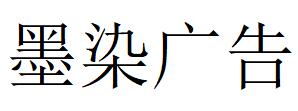 墨染广告